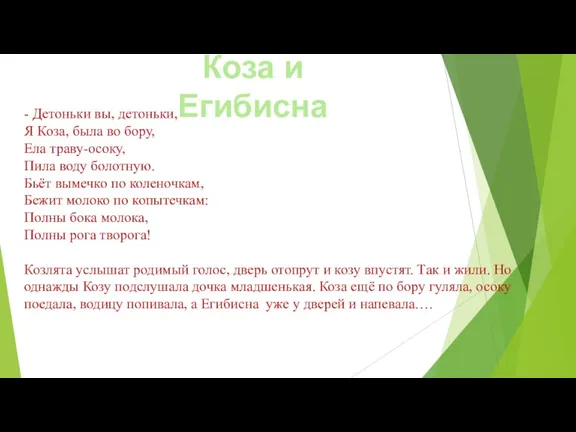 Коза и Егибисна

- Детоньки вы, детоньки,
Я Коза, была во бору,
Ела траву-осоку,
Пила воду болотную.
Бьёт вымечко по коленочкам,
Бежит молоко по копытечкам:
Полны бока молока,
Полны рога творога!

Козлята услышат родимый голос, дверь отопрут и козу впустят. Так и жили. Но однажды Козу подслушала дочка младшенькая. Коза ещё по бору гуляла, осоку поедала, водицу попивала, а Егибисна уже у дверей и напевала….